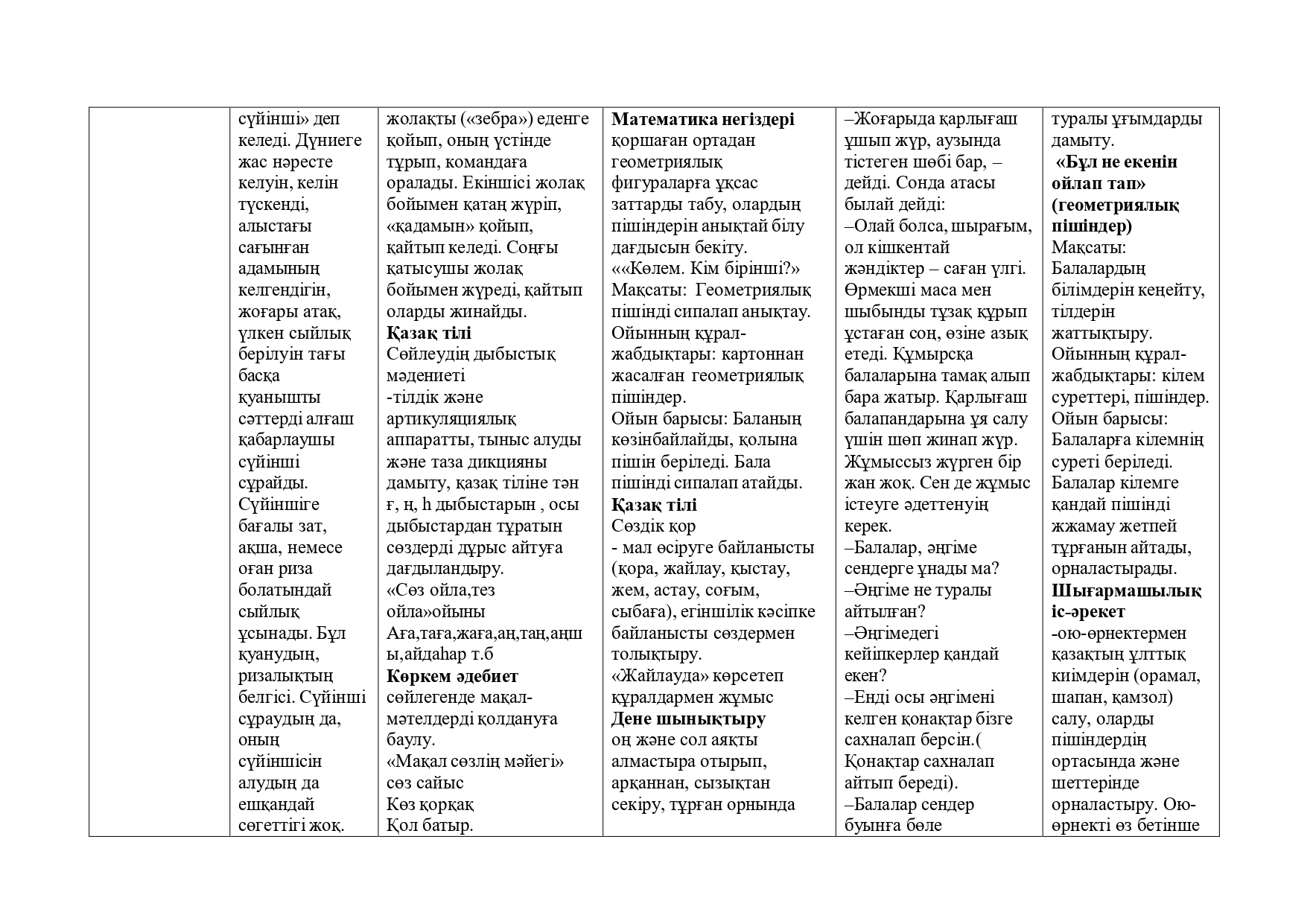 |  | сүйінші» деп келеді. Дүниеге жас нәресте келуін, келін түскенді, алыстағы сағынған адамының келгендігін, жоғары атақ, үлкен сыйлық берілуін тағы басқа қуанышты сәттерді алғаш қабарлаушы сүйінші сұрайды. Сүйіншіге бағалы зат, ақша, немесе оған риза болатындай сыйлық ұсынады. Бұл қуанудың, ризалықтың белгісі. Сүйінші сұраудың да, оның сүйіншісін алудың да ешқандай сөгеттігі жоқ. | жолақты («зебра») еденге қойып, оның үстінде тұрып, командаға оралады. Екіншісі жолақ бойымен қатаң жүріп, «қадамын» қойып, қайтып келеді. Соңғы қатысушы жолақ бойымен жүреді, қайтып оларды жинайды. **Қазақ тілі** Сөйлеудің дыбыстық мәдениеті -тілдік және артикуляциялық аппаратты, тыныс алуды және таза дикцияны дамыту, қазақ тіліне тән ғ, ң, һ дыбыстарын , осы дыбыстардан тұратын сөздерді дұрыс айтуға дағдыландыру. «Сөз ойла,тез ойла»ойыны Аға,таға,жаға,аң,таң,аңшы,айдаһар т.б **Көркем әдебиет** сөйлегенде мақал-мәтелдерді қолдануға баулу. «Мақал сөзлің мәйегі» сөз сайыс Көз қорқақ Қол батыр. | **Математика негіздері** қоршаған ортадан геометриялық фигураларға ұқсас заттарды табу, олардың пішіндерін анықтай білу дағдысын бекіту. ««Көлем. Кім бірінші?» Мақсаты: Геометриялық пішінді сипалап анықтау. Ойынның құрал-жабдықтары: картоннан жасалған геометриялық пішіндер. Ойын барысы: Баланың көзінбайлайды, қолына пішін беріледі. Бала пішінді сипалап атайды. **Қазақ тілі** Сөздік қор - мал өсіруге байланысты (қора, жайлау, қыстау, жем, астау, соғым, сыбаға), егіншілік кәсіпке байланысты сөздермен толықтыру. «Жайлауда» көрсетеп құралдармен жұмыс **Дене шынықтыру** оң және сол аяқты алмастыра отырып, арқаннан, сызықтан секіру, тұрған орнында | –Жоғарыда қарлығаш ұшып жүр, аузында тістеген шөбі бар, – дейді. Сонда атасы былай дейді: –Олай болса, шырағым, ол кішкентай жәндіктер – саған үлгі. Өрмекші маса мен шыбынды тұзақ құрып ұстаған соң, өзіне азық етеді. Құмырсқа балаларына тамақ алып бара жатыр. Қарлығаш балапандарына ұя салу үшін шөп жинап жүр. Жұмыссыз жүрген бір жан жоқ. Сен де жұмыс істеуге әдеттенуің керек. –Балалар, әңгіме сендерге ұнады ма? –Әңгіме не туралы айтылған? –Әңгімедегі кейіпкерлер қандай екен? –Енді осы әңгімені келген қонақтар бізге сахналап берсін.( Қонақтар сахналап айтып береді). –Балалар сендер буынға бөле | туралы ұғымдарды дамыту. **«Бұл не екенін ойлап тап» (геометриялық пішіндер)** Мақсаты: Балалардың білімдерін кеңейту, тілдерін жаттықтыру. Ойынның құрал-жабдықтары: кілем суреттері, пішіндер. Ойын барысы: Балаларға кілемнің суреті беріледі. Балалар кілемге қандай пішінді жжамау жетпей тұрғанын айтады, орналастырады. **Шығармашылық іс-әрекет** -ою-өрнектермен қазақтың ұлттық киімдерін (орамал, шапан, қамзол) салу, оларды пішіндердің ортасында және шеттерінде орналастыру. Ою-өрнекті өз бетінше |